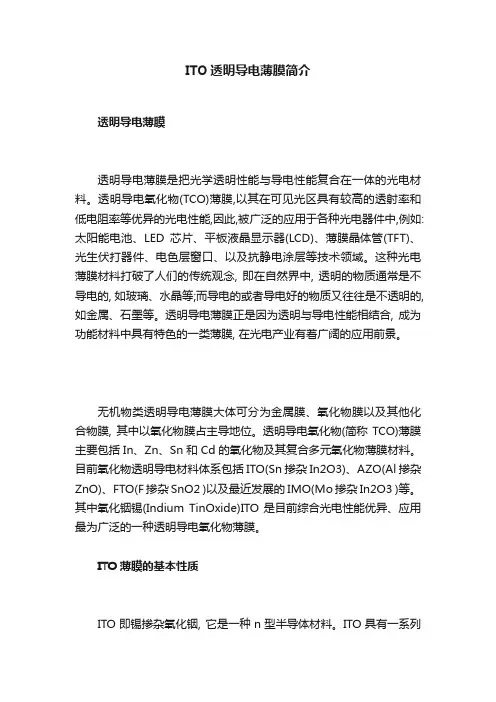 ITO 透明导电薄膜简介

透明导电薄膜

透明导电薄膜是把光学透明性能与导电性能复合在一体的光电材料。透明导电氧化物(TCO)薄膜,以其在可见光区具有较高的透射率和低电阻率等优异的光电性能,因此,被广泛的应用于各种光电器件中,例如:太阳能电池、LED 芯片、平板液晶显示器(LCD)、薄膜晶体管(TFT)、光生伏打器件、电色层窗口、以及抗静电涂层等技术领域。这种光电薄膜材料打破了人们的传统观念, 即在自然界中, 透明的物质通常是不导电的, 如玻璃、水晶等;而导电的或者导电好的物质又往往是不透明的, 如金属、石墨等。透明导电薄膜正是因为透明与导电性能相结合, 成为功能材料中具有特色的一类薄膜, 在光电产业有着广阔的应用前景。

无机物类透明导电薄膜大体可分为金属膜、氧化物膜以及其他化合物膜, 其中以氧化物膜占主导地位。透明导电氧化物(简称 TCO)薄膜主要包括 In、Zn、Sn 和 Cd 的氧化物及其复合多元氧化物薄膜材料。目前氧化物透明导电材料体系包括 ITO(Sn 掺杂 In2O3)、AZO(Al 掺杂 ZnO)、FTO(F 掺杂 SnO2 )以及最近发展的 IMO(Mo 掺杂 In2O3 )等。其中氧化铟锡(Indium TinOxide)ITO 是目前综合光电性能优异、应用最为广泛的一种透明导电氧化物薄膜。

ITO 薄膜的基本性质

ITO 即锡掺杂氧化铟, 它是一种 n 型半导体材料。ITO 具有一系列